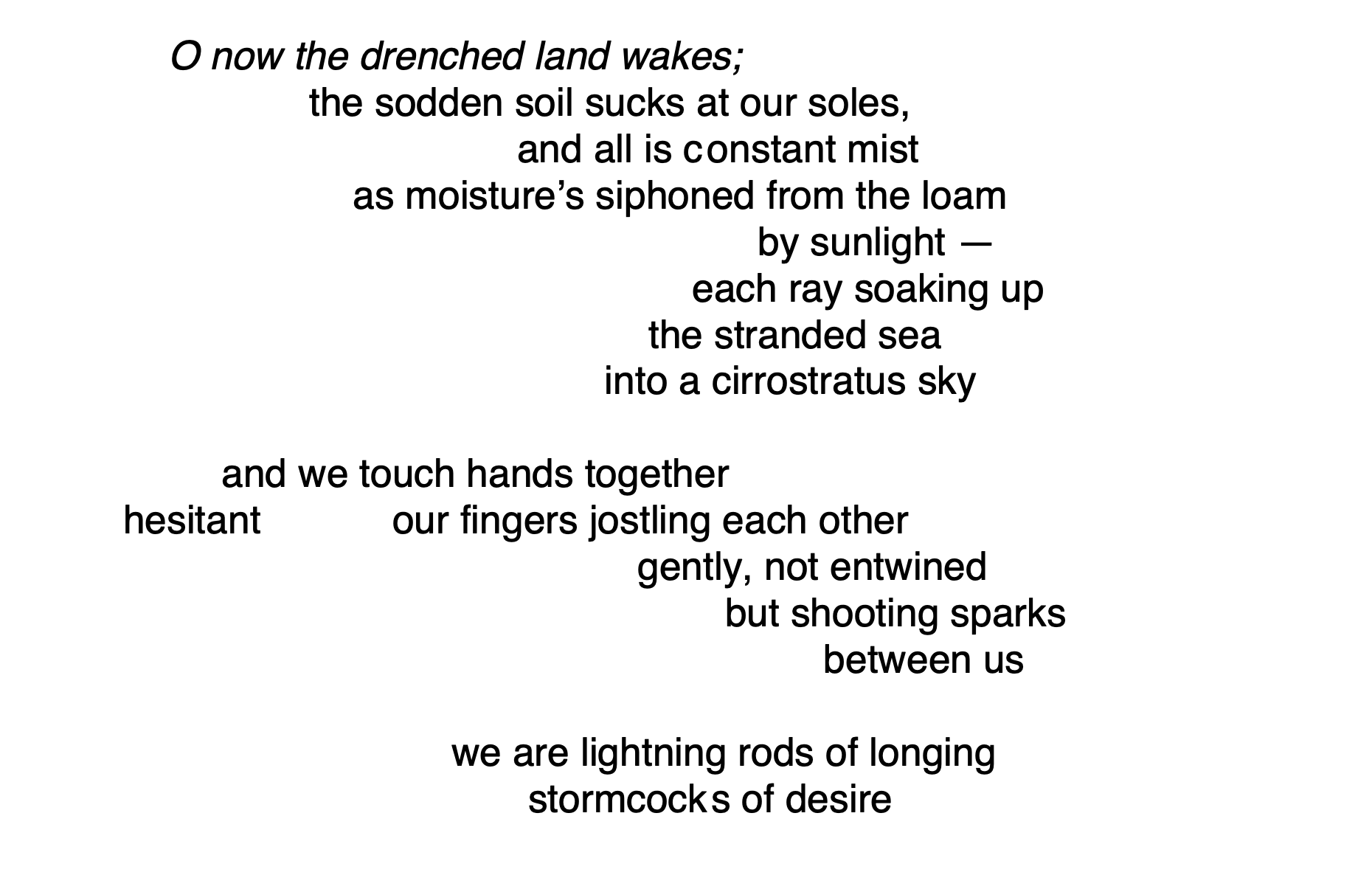 O now the drenched land wakes;
the sodden soil sucks at our soles,
and all is constant mist
as moisture's siphoned from the loam
by sunlight —
each ray soaking up
the stranded sea
into a cirrostratus sky

and we touch hands together
hesitant our fingers jostling each other
gently, not entwined
but shooting sparks
between us

we are lightning rods of longing
stormcocks of desire